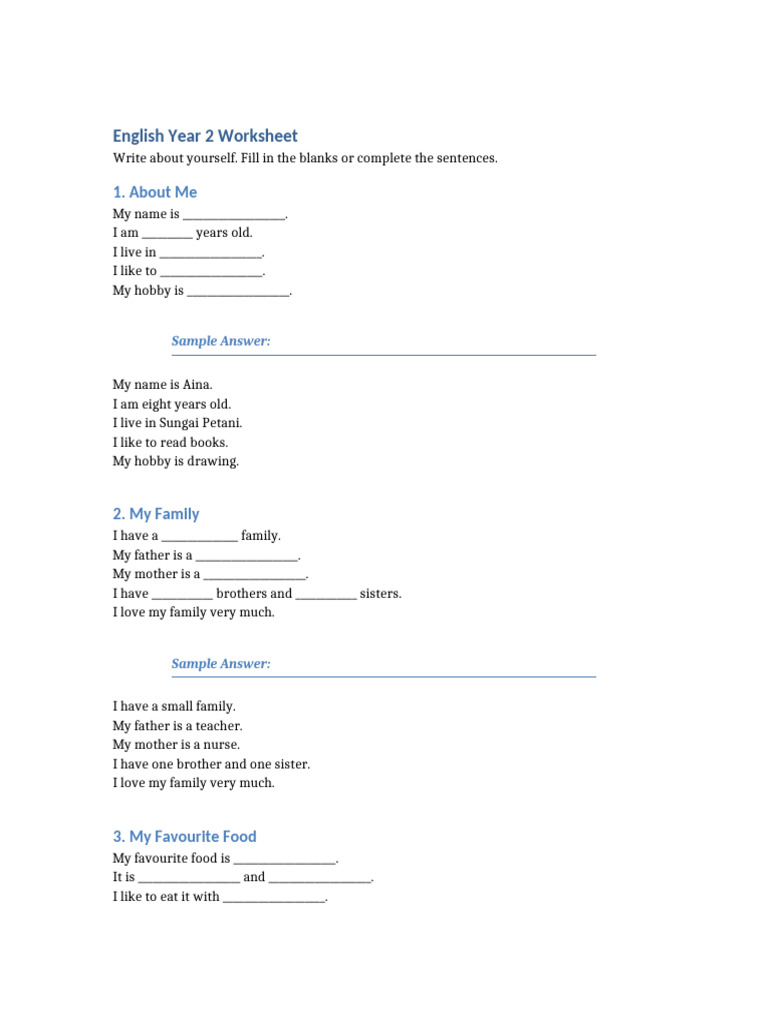 English Year 2 Worksheet

Write about yourself. Fill in the blanks or complete the sentences.

1. About Me

My name is ________________.
I am ________ years old.
I live in ________________.
I like to ________________.
My hobby is ________________.

Sample Answer:

My name is Aina.
I am eight years old.
I live in Sungai Petani.
I like to read books.
My hobby is drawing.

2. My Family

I have a ____________ family.
My father is a ________________.
My mother is a ________________.
I have __________ brothers and __________ sisters.
I love my family very much.

Sample Answer:

I have a small family.
My father is a teacher.
My mother is a nurse.
I have one brother and one sister.
I love my family very much.

3. My Favourite Food

My favourite food is ________________.
It is ________________ and ________________.
I like to eat it with ________________.